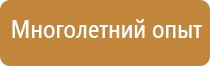 Многолетний опыт